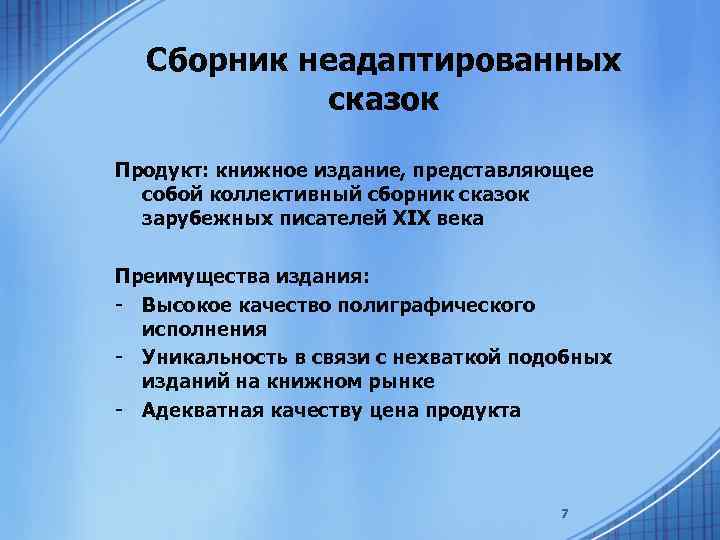 Сборник неадаптированных сказок

Продукт: книжное издание, представляющее собой коллективный сборник сказок зарубежных писателей XIX века

Преимущества издания:
- Высокое качество полиграфического исполнения
- Уникальность в связи с нехваткой подобных изданий на книжном рынке
- Адекватная качеству цена продукта

7